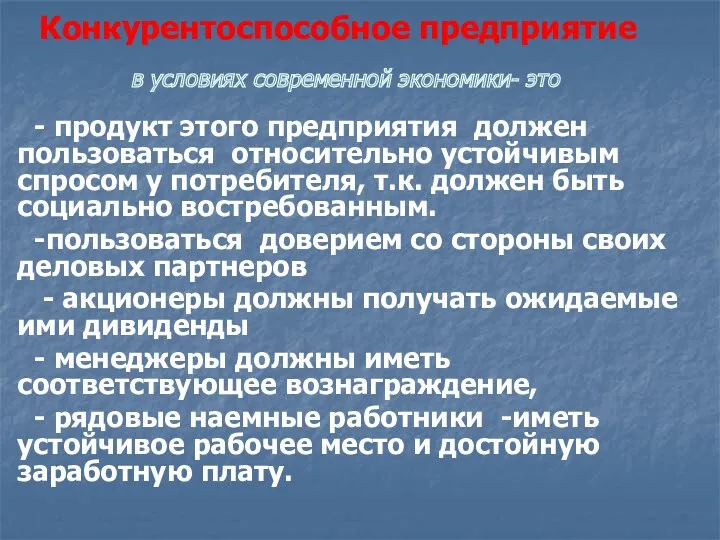 Конкурентоспособное предприятие

в условиях современной экономики- это

- продукт этого предприятия должен пользоваться относительно устойчивым спросом у потребителя, т.к. должен быть социально востребованным.

-пользоваться доверием со стороны своих деловых партнеров

- акционеры должны получать ожидаемые ими дивиденды

- менеджеры должны иметь соответствующее вознаграждение,

- рядовые наемные работники -иметь устойчивое рабочее место и достойную заработную плату.